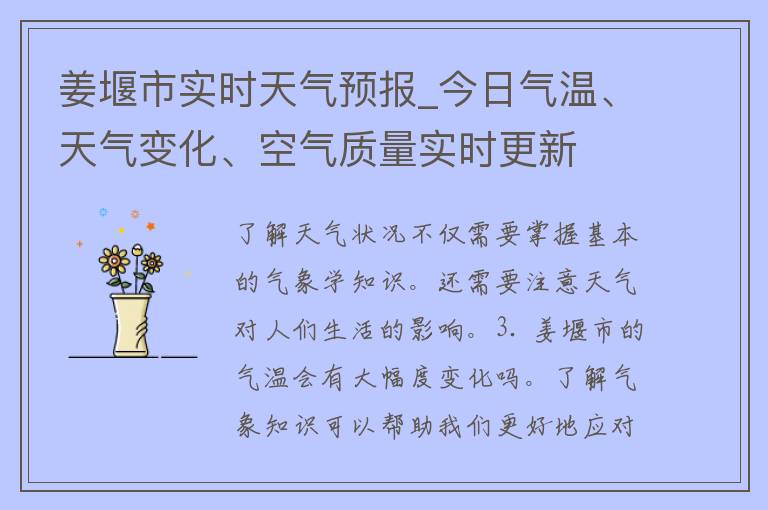 姜堰市实时天气预报_今日气温、天气变化、空气质量实时更新

了解天气状况不仅需要掌握基本的气象学知识。还需要注意天气对人们生活的影响。3. 姜堰市的气温会有大幅度变化吗。了解气象知识可以帮助我们更好地应对